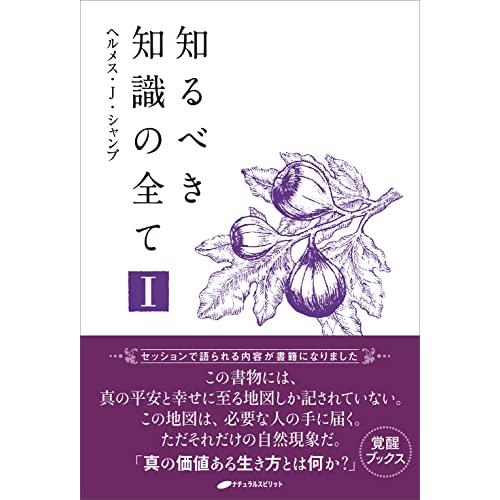 知るべき知識の全て

I

ヘルメス・J・シャンブ

セッションで語られる内容が書籍になりました

この書物には、
真の平安と幸せに至る地図しか記されていない。
この地図は、必要な人の手に届く。
ただそれだけの自然現象だ。
「真の価値ある生き方とは何か?」

覚醒ブックス

ナチュラルスピリット